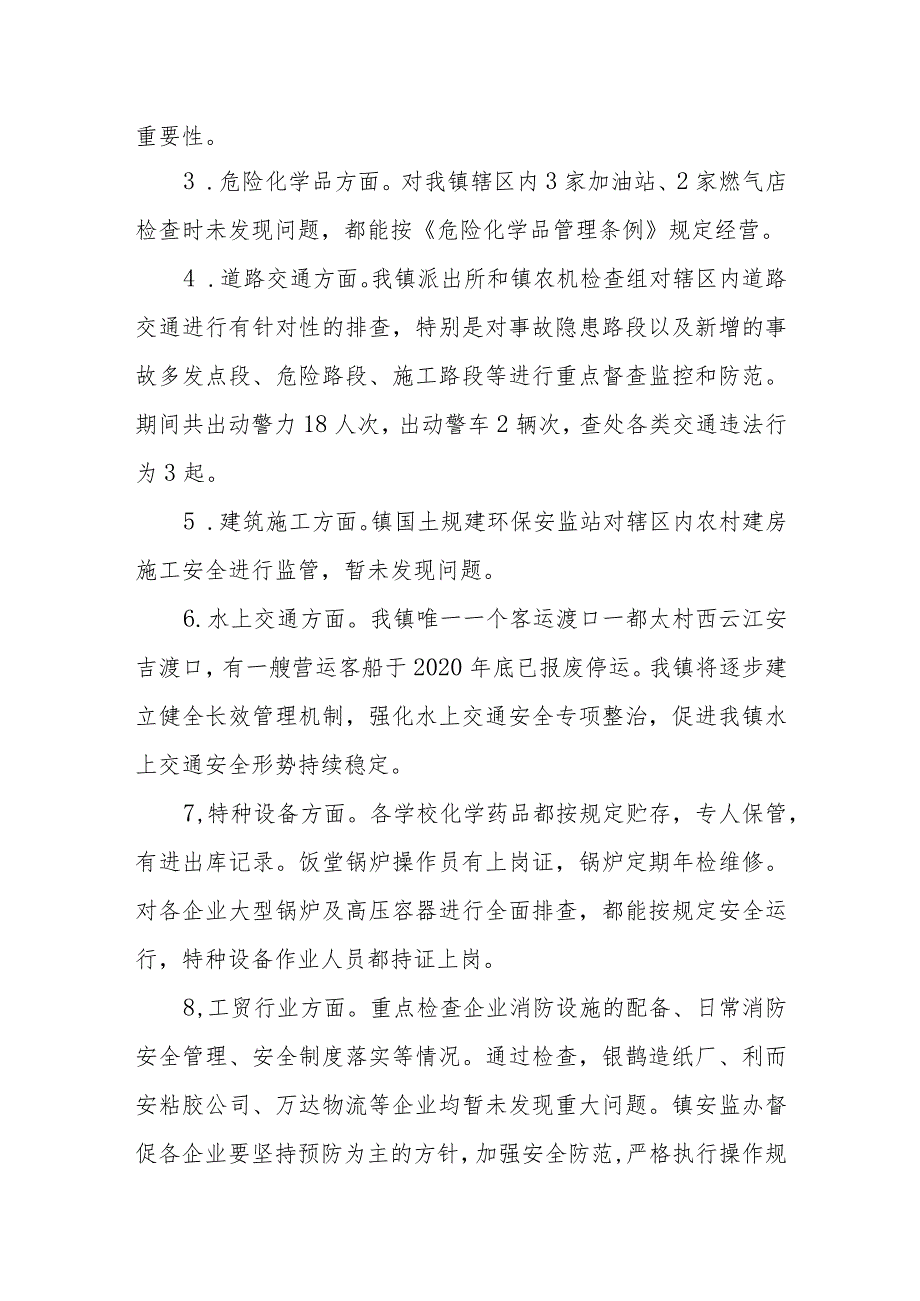 重要性。

3．危险化学品方面。对我镇辖区内3家加油站、2家燃气店检查时未发现问题，都能按《危险化学品管理条例》规定经营。

4．道路交通方面。我镇派出所和镇农机检查组对辖区内道路交通进行有针对性的排查，特别是对事故隐患路段以及新增的事故多发点段、危险路段、施工路段等进行重点督查监控和防范。期间共出动警力18人次，出动警车2辆次，查处各类交通违法行为3起。

5．建筑施工方面。镇国土规建环保安监站对辖区内农村建房施工安全进行监管，暂未发现问题。

6.水上交通方面。我镇唯一一个客运渡口一都太村西云江安吉渡口，有一艘营运客船于2020年底已报废停运。我镇将逐步建立健全长效管理机制，强化水上交通安全专项整治，促进我镇水上交通安全形势持续稳定。

7,特种设备方面。各学校化学药品都按规定贮存，专人保管，有进出库记录。饭堂锅炉操作员有上岗证，锅炉定期年检维修。对各企业大型锅炉及高压容器进行全面排查，都能按规定安全运行，特种设备作业人员都持证上岗。

8,工贸行业方面。重点检查企业消防设施的配备、日常消防安全管理、安全制度落实等情况。通过检查，银鹊造纸厂、利而安粘胶公司、万达物流等企业均暂未发现重大问题。镇安监办督促各企业要坚持预防为主的方针，加强安全防范，严格执行操作规